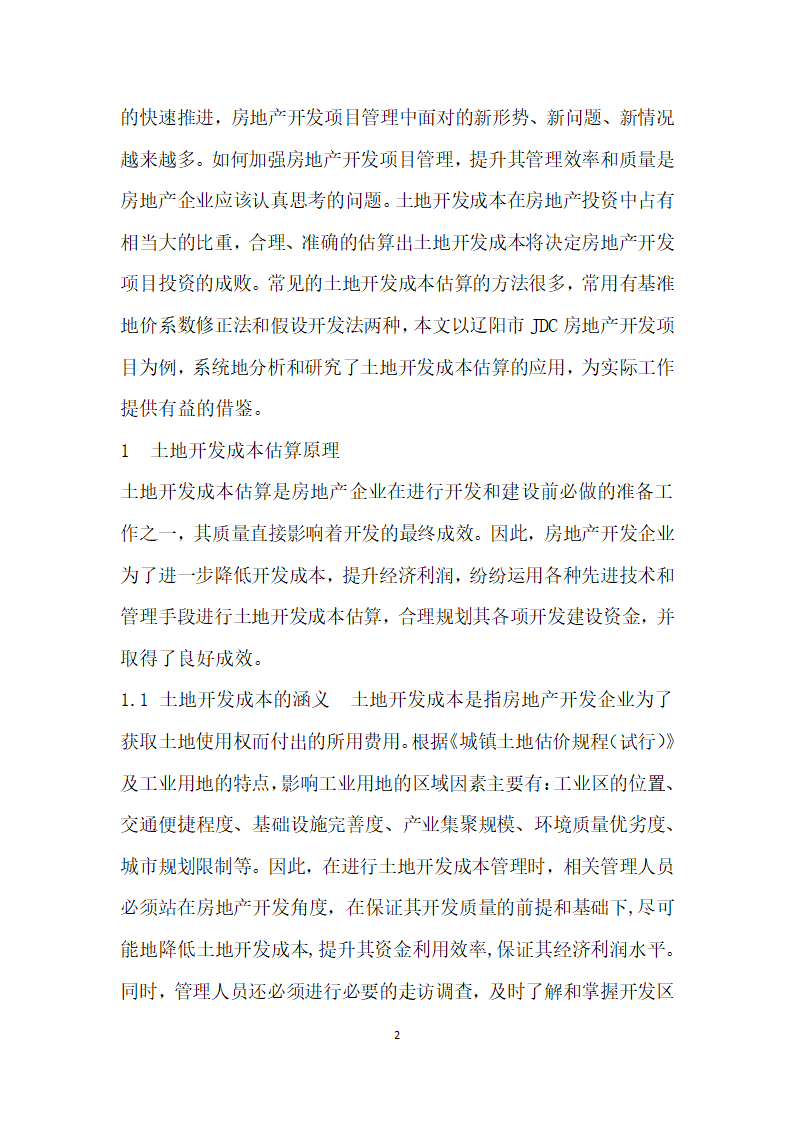 的快速推进，房地产开发项目管理中面对的新形势、新问题、新情况越来越多。如何加强房地产开发项目管理，提升其管理效率和质量是房地产企业应该认真思考的问题。土地开发成本在房地产投资中占有相当大的比重，合理、准确的估算出土地开发成本将决定房地产开发项目投资的成败。常见的土地开发成本估算的方法很多，常用有基准地价系数修正法和假设开发法两种，本文以辽阳市 JDC 房地产开发项目为例，系统地分析和研究了土地开发成本估算的应用，为实际工作提供有益的借鉴。

1　土地开发成本估算原理

土地开发成本估算是房地产企业在进行开发和建设前必做的准备工作之一，其质量直接影响着开发的最终成效。因此，房地产开发企业为了进一步降低开发成本，提升经济利润，纷纷运用各种先进技术和管理手段进行土地开发成本估算，合理规划其各项开发建设资金，并取得了良好成效。

1.1　土地开发成本的涵义　土地开发成本是指房地产开发企业为了获取土地使用权而付出的所用费用。根据《城镇土地估价规程(试行)》及工业用地的特点，影响工业用地的区域因素主要有：工业区的位置、交通便捷程度、基础设施完善度、产业集聚规模、环境质量优劣度、城市规划限制等。因此，在进行土地开发成本管理时，相关管理人员必须站在房地产开发角度，在保证其开发质量的前提和基础下，尽可能地降低土地开发成本，提升其资金利用效率，保证其经济利润水平。同时，管理人员还必须进行必要的走访调查，及时了解和掌握开发区

2